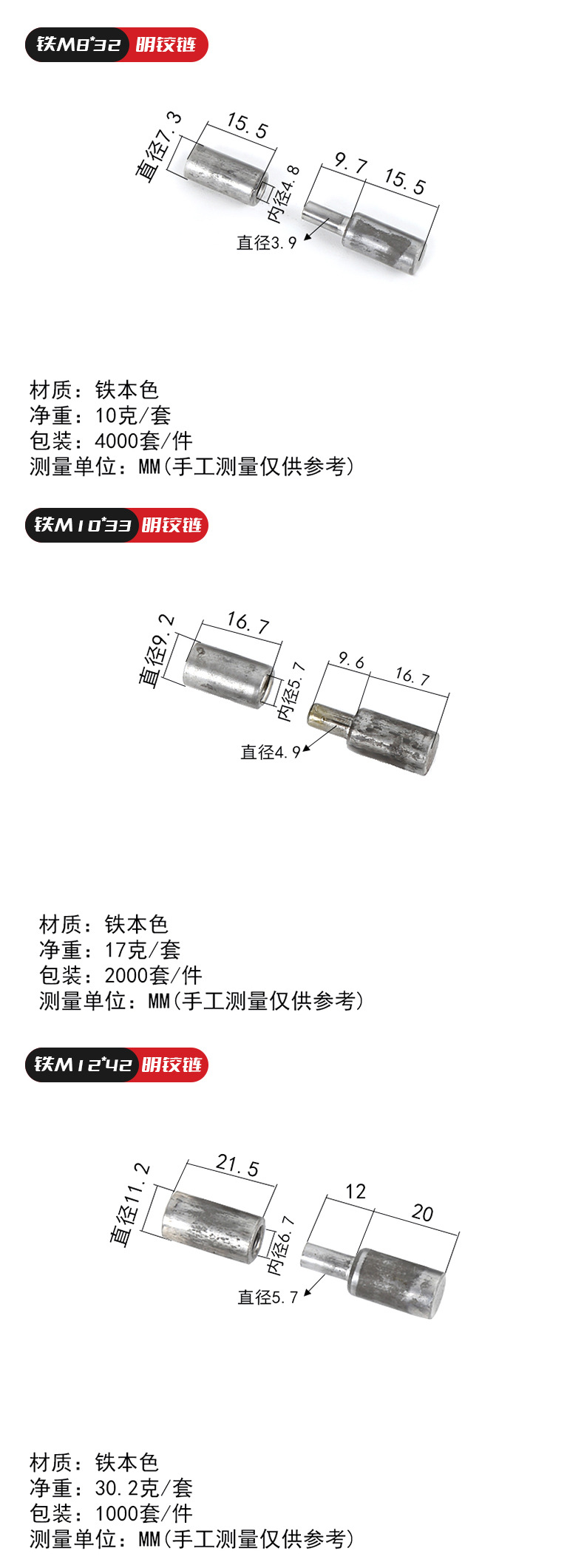 铁M8*32 明铰链

直径7.3
15.5
内径4.8
9.7
15.5
直径3.9

材质：铁本色
净重：10克/套
包装：4000套/件
测量单位：MM(手工测量仅供参考)

铁M10*33 明铰链

直径9.2
16.7
内径5.7
9.6
16.7
直径4.9

材质：铁本色
净重：17克/套
包装：2000套/件
测量单位：MM(手工测量仅供参考)

铁M12*42 明铰链

直径11.2
21.5
内径6.7
12
20
直径5.7

材质：铁本色
净重：30.2克/套
包装：1000套/件
测量单位：MM(手工测量仅供参考)